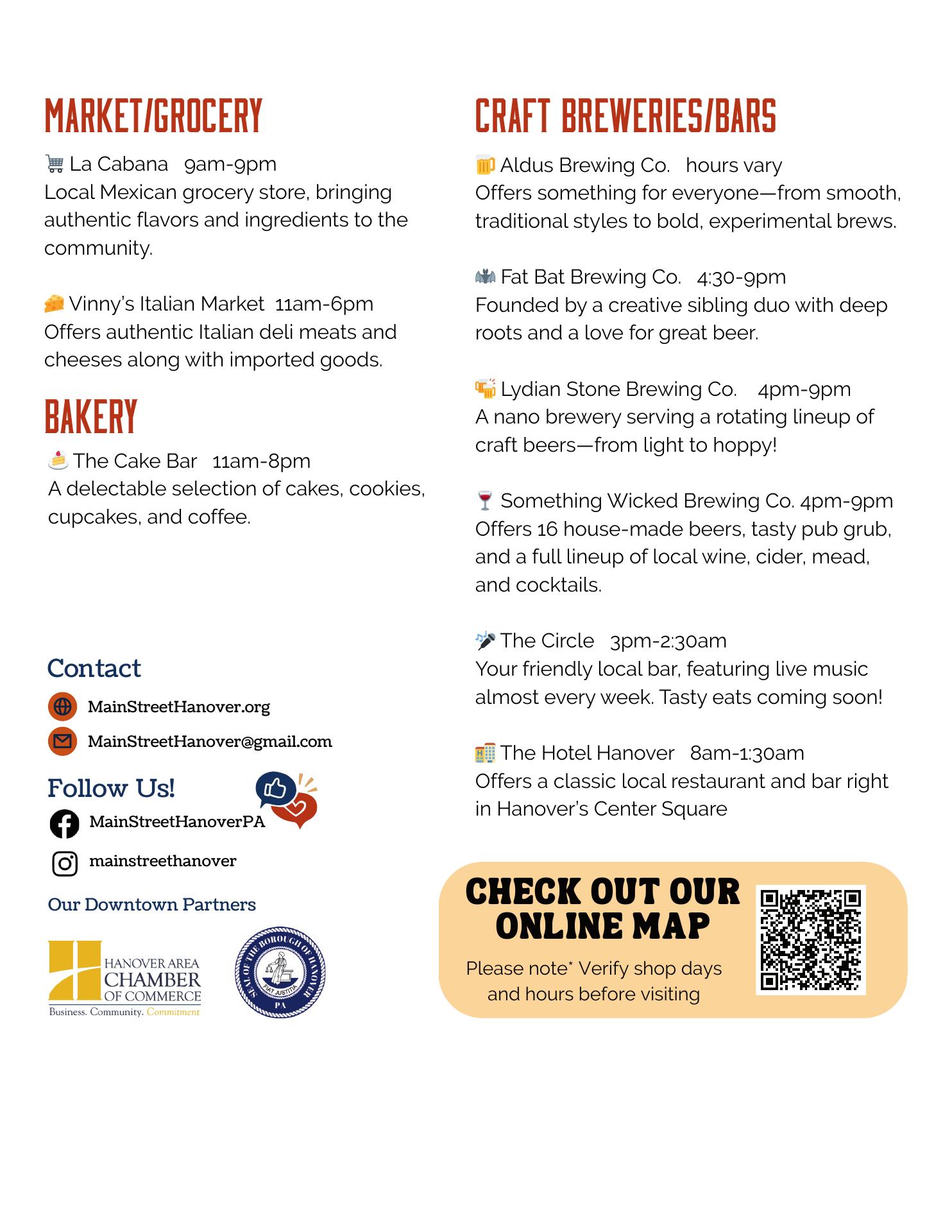 MARKET/GROCERY

La Cabana 9am-9pm
Local Mexican grocery store, bringing authentic flavors and ingredients to the community.

Vinny's Italian Market 11am-6pm
Offers authentic Italian deli meats and cheeses along with imported goods.

BAKERY

The Cake Bar 11am-8pm
A delectable selection of cakes, cookies, cupcakes, and coffee.

Contact

MainStreetHanover.org

MainStreetHanover@gmail.com

Follow Us!

MainStreetHanoverPA

mainstreethanover

Our Downtown Partners

HANOVER AREA CHAMBER OF COMMERCE
Business. Community. Commitment

SEAL OF THE BOROUGH OF HANOVER
FIAT JUSTITIA
PA

CRAFT BREWERIES/BARS

Aldus Brewing Co. hours vary
Offers something for everyone—from smooth, traditional styles to bold, experimental brews.

Fat Bat Brewing Co. 4:30-9pm
Founded by a creative sibling duo with deep roots and a love for great beer.

Lydian Stone Brewing Co. 4pm-9pm
A nano brewery serving a rotating lineup of craft beers—from light to hoppy!

Something Wicked Brewing Co. 4pm-9pm
Offers 16 house-made beers, tasty pub grub, and a full lineup of local wine, cider, mead, and cocktails.

The Circle 3pm-2:30am
Your friendly local bar, featuring live music almost every week. Tasty eats coming soon!

The Hotel Hanover 8am-1:30am
Offers a classic local restaurant and bar right in Hanover's Center Square

CHECK OUT OUR ONLINE MAP

Please note* Verify shop days and hours before visiting